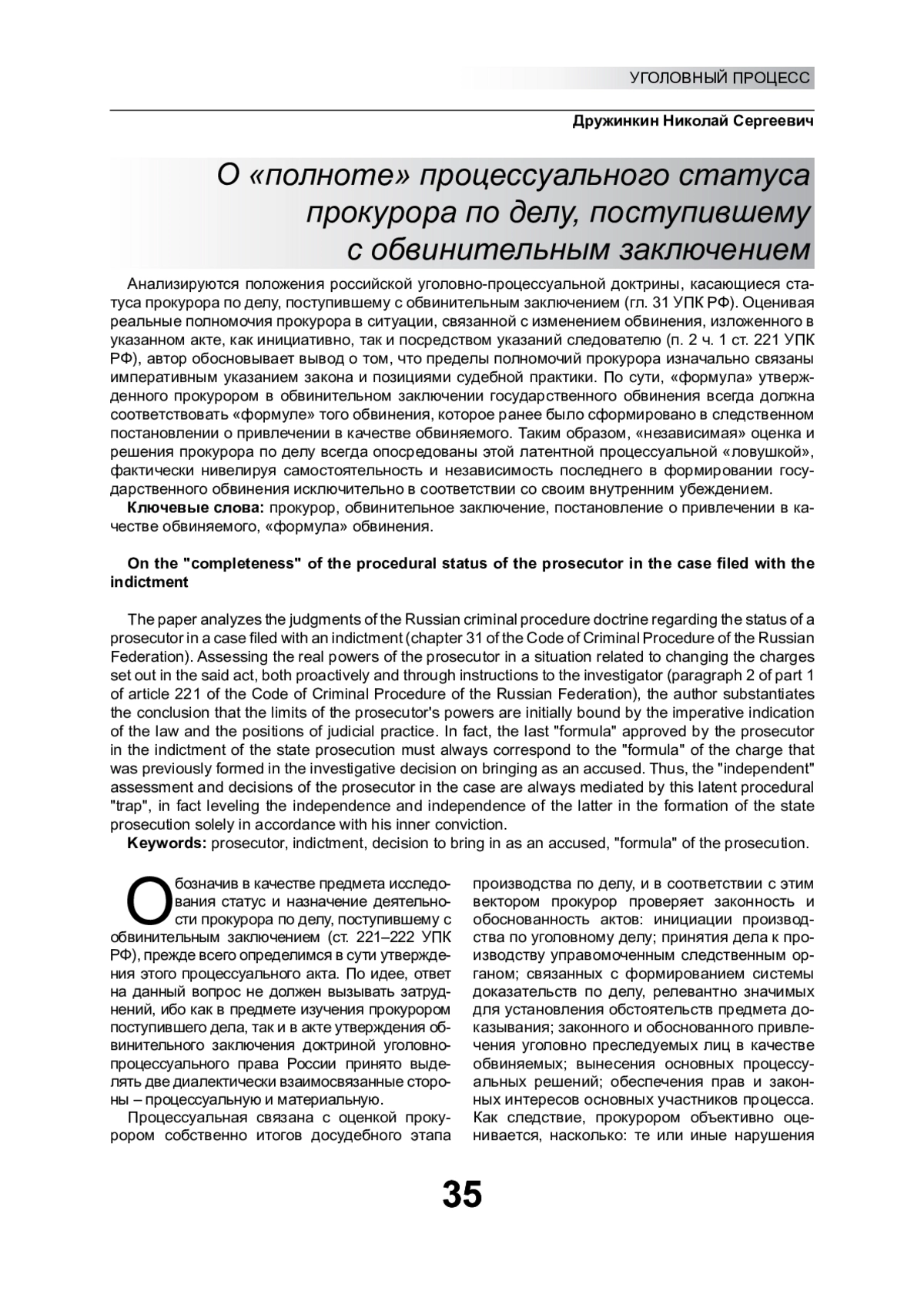 УГОЛОВНЫЙ ПРОЦЕСС

Дружинкин Николай Сергеевич

О «полноте» процессуального статуса прокурора по делу, поступившему с обвинительным заключением

Анализируются положения российской уголовно-процессуальной доктрины, касающиеся статуса прокурора по делу, поступившему с обвинительным заключением (гл. 31 УПК РФ). Оценивая реальные полномочия прокурора в ситуации, связанной с изменением обвинения, изложенного в указанном акте, как инициативно, так и посредством указаний следователю (п. 2 ч. 1 ст. 221 УПК РФ), автор обосновывает вывод о том, что пределы полномочий прокурора изначально связаны императивным указанием закона и позициями судебной практики. По сути, «формула» утвержденного прокурором в обвинительном заключении государственного обвинения всегда должна соответствовать «формуле» того обвинения, которое ранее было сформировано в следственном постановлении о привлечении в качестве обвиняемого. Таким образом, «независимая» оценка и решения прокурора по делу всегда опосредованы этой латентной процессуальной «ловушкой», фактически нивелируя самостоятельность и независимость последнего в формировании государственного обвинения исключительно в соответствии со своим внутренним убеждением.

Ключевые слова: прокурор, обвинительное заключение, постановление о привлечении в качестве обвиняемого, «формула» обвинения.

On the "completeness" of the procedural status of the prosecutor in the case filed with the indictment

The paper analyzes the judgments of the Russian criminal procedure doctrine regarding the status of a prosecutor in a case filed with an indictment (chapter 31 of the Code of Criminal Procedure of the Russian Federation). Assessing the real powers of the prosecutor in a situation related to changing the charges set out in the said act, both proactively and through instructions to the investigator (paragraph 2 of part 1 of article 221 of the Code of Criminal Procedure of the Russian Federation), the author substantiates the conclusion that the limits of the prosecutor's powers are initially bound by the imperative indication of the law and the positions of judicial practice. In fact, the last "formula" approved by the prosecutor in the indictment of the state prosecution must always correspond to the "formula" of the charge that was previously formed in the investigative decision on bringing as an accused. Thus, the "independent" assessment and decisions of the prosecutor in the case are always mediated by this latent procedural "trap", in fact leveling the independence and independence of the latter in the formation of the state prosecution solely in accordance with his inner conviction.

Keywords: prosecutor, indictment, decision to bring in as an accused, "formula" of the prosecution.

Обозначив в качестве предмета исследования статус и назначение деятельности прокурора по делу, поступившему с обвинительным заключением (ст. 221–222 УПК РФ), прежде всего определимся в сути утверждения этого процессуального акта. По идее, ответ на данный вопрос не должен вызывать затруднений, ибо как в предмете изучения прокурором поступившего дела, так и в акте утверждения обвинительного заключения доктриной уголовно-процессуального права России принято выделять две диалектически взаимосвязанные стороны – процессуальную и материальную.

Процессуальная связана с оценкой прокурором собственно итогов досудебного этапа производства по делу, и в соответствии с этим вектором прокурор проверяет законность и обоснованность актов: инициации производства по уголовному делу; принятия дела к производству управомоченным следственным органом; связанных с формированием системы доказательств по делу, релевантно значимых для установления обстоятельств предмета доказывания; законного и обоснованного привлечения уголовно преследуемых лиц в качестве обвиняемых; вынесения основных процессуальных решений; обеспечения прав и законных интересов основных участников процесса. Как следствие, прокурором объективно оценивается, насколько: те или иные нарушения

35